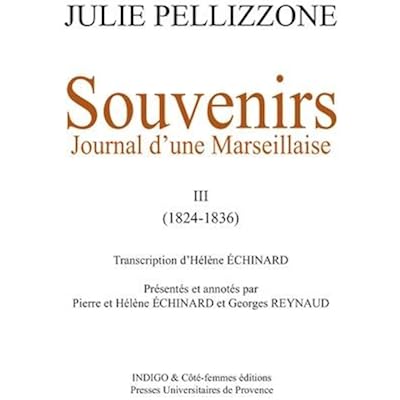 JULIE PELLIZZONE

Souvenirs
Journal d'une Marseillaise

III
(1824-1836)

Transcription d'Hélène ÉCHINARD

Présentés et annotés par
Pierre et Hélène ÉCHINARD et Georges REYNAUD

INDIGO & Côté-femmes éditions
Presses Universitaires de Provence